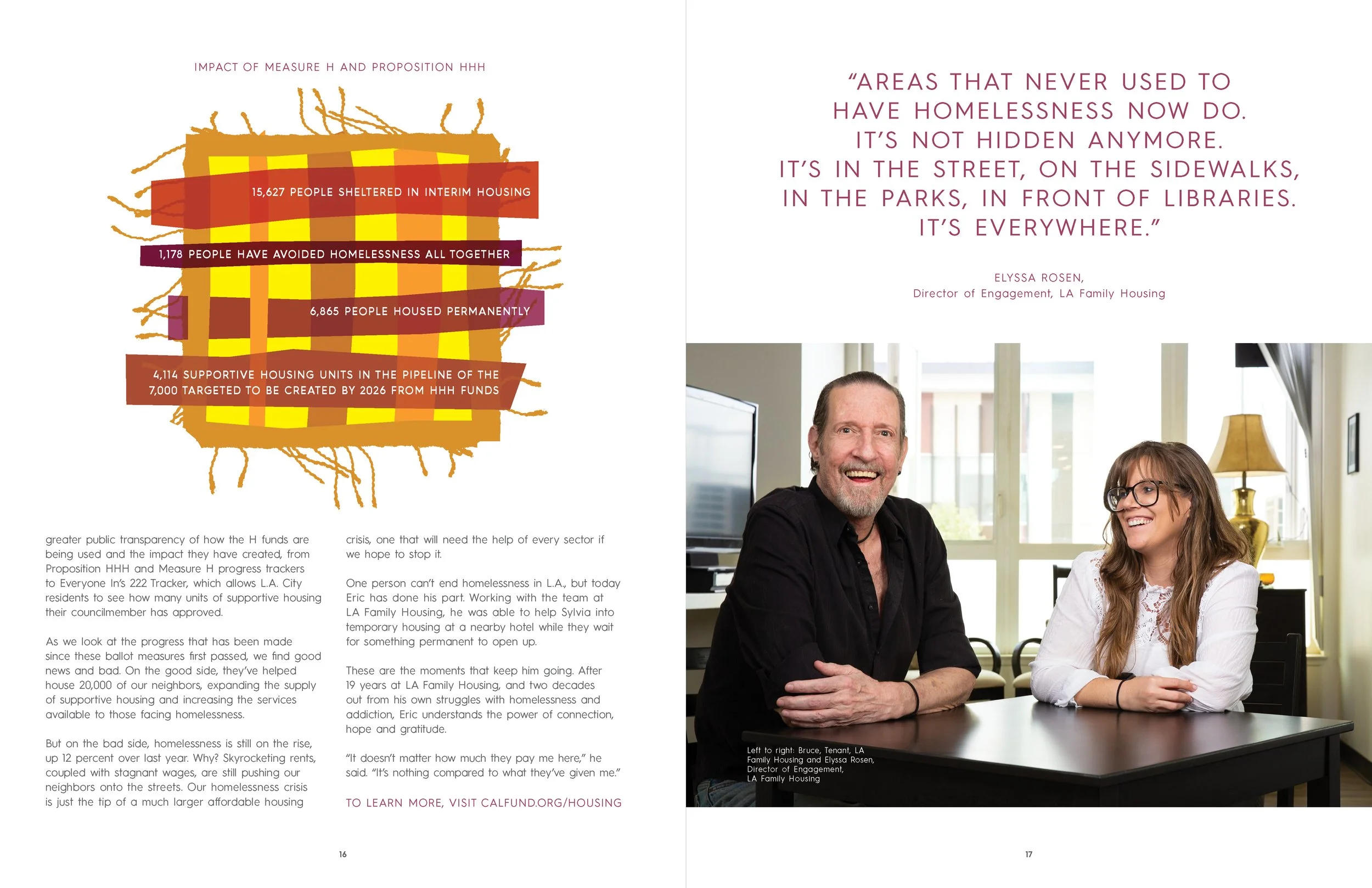 IMPACT OF MEASURE H AND PROPOSITION HHH

15,627 PEOPLE SHELTERED IN INTERIM HOUSING

1,178 PEOPLE HAVE AVOIDED HOMELESSNESS ALL TOGETHER

6,865 PEOPLE HOUSED PERMANENTLY

4,114 SUPPORTIVE HOUSING UNITS IN THE PIPELINE OF THE 7,000 TARGETED TO BE CREATED BY 2026 FROM HHH FUNDS

greater public transparency of how the H funds are being used and the impact they have created, from Proposition HHH and Measure H progress trackers to Everyone In's 222 Tracker, which allows L.A. City residents to see how many units of supportive housing their councilmember has approved.

As we look at the progress that has been made since these ballot measures first passed, we find good news and bad. On the good side, they've helped house 20,000 of our neighbors, expanding the supply of supportive housing and increasing the services available to those facing homelessness.

But on the bad side, homelessness is still on the rise, up 12 percent over last year. Why? Skyrocketing rents, coupled with stagnant wages, are still pushing our neighbors onto the streets. Our homelessness crisis is just the tip of a much larger affordable housing crisis, one that will need the help of every sector if we hope to stop it.

One person can't end homelessness in L.A., but today Eric has done his part. Working with the team at LA Family Housing, he was able to help Sylvia into temporary housing at a nearby hotel while they wait for something permanent to open up.

These are the moments that keep him going. After 19 years at LA Family Housing, and two decades out from his own struggles with homelessness and addiction, Eric understands the power of connection, hope and gratitude.

"It doesn't matter how much they pay me here," he said. "It's nothing compared to what they've given me."

TO LEARN MORE, VISIT CALFUND.ORG/HOUSING

16

"AREAS THAT NEVER USED TO HAVE HOMELESSNESS NOW DO. IT'S NOT HIDDEN ANYMORE. IT'S IN THE STREET, ON THE SIDEWALKS, IN THE PARKS, IN FRONT OF LIBRARIES. IT'S EVERYWHERE."

ELYSSA ROSEN,
Director of Engagement, LA Family Housing

Left to right: Bruce, Tenant, LA Family Housing and Elyssa Rosen, Director of Engagement, LA Family Housing

17